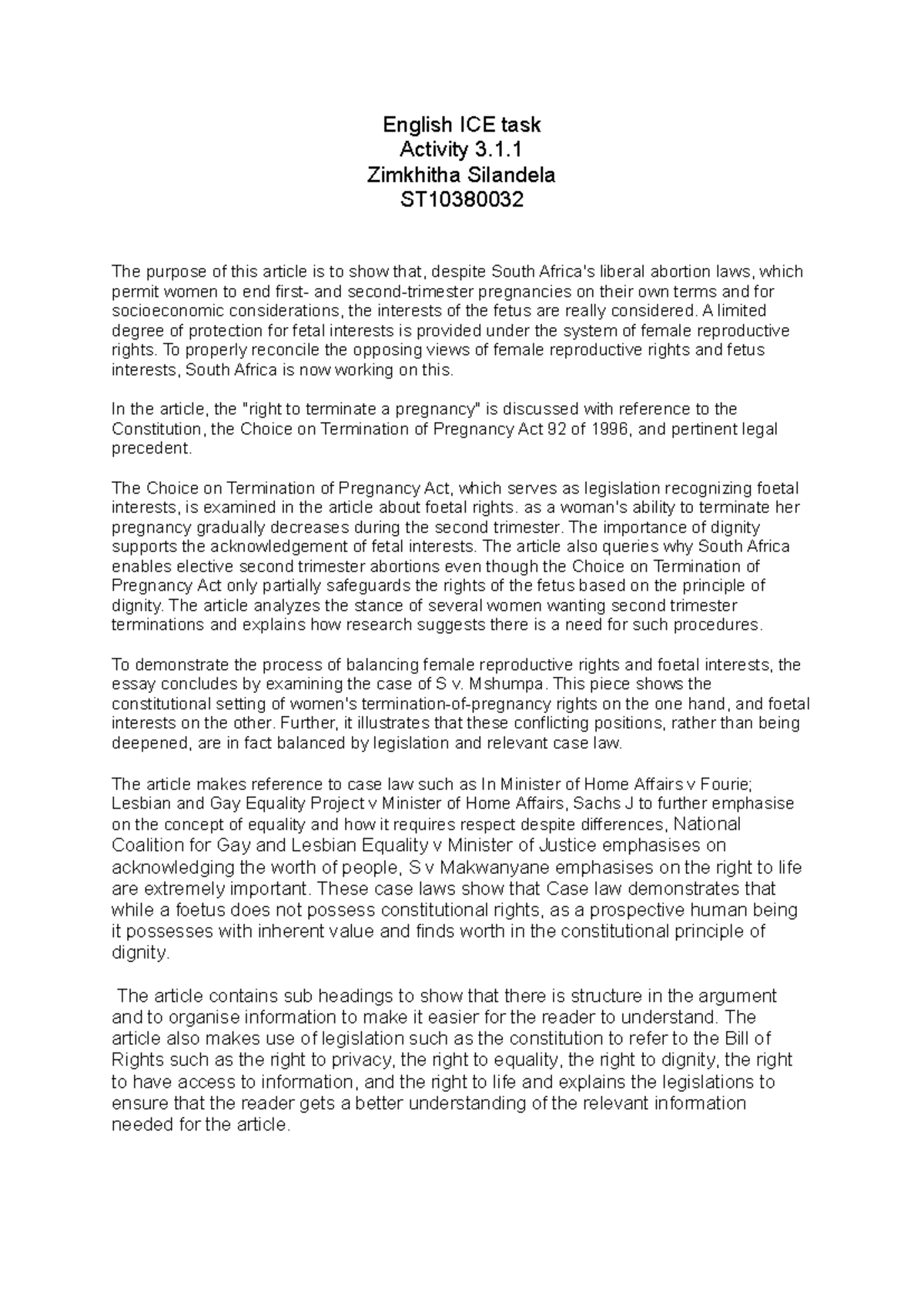 English ICE task
Activity 3.1.1
Zimkhitha Silandela
ST10380032

The purpose of this article is to show that, despite South Africa's liberal abortion laws, which permit women to end first- and second-trimester pregnancies on their own terms and for socioeconomic considerations, the interests of the fetus are really considered. A limited degree of protection for fetal interests is provided under the system of female reproductive rights. To properly reconcile the opposing views of female reproductive rights and fetus interests, South Africa is now working on this.

In the article, the "right to terminate a pregnancy" is discussed with reference to the Constitution, the Choice on Termination of Pregnancy Act 92 of 1996, and pertinent legal precedent.

The Choice on Termination of Pregnancy Act, which serves as legislation recognizing foetal interests, is examined in the article about foetal rights. as a woman's ability to terminate her pregnancy gradually decreases during the second trimester. The importance of dignity supports the acknowledgement of fetal interests. The article also queries why South Africa enables elective second trimester abortions even though the Choice on Termination of Pregnancy Act only partially safeguards the rights of the fetus based on the principle of dignity. The article analyzes the stance of several women wanting second trimester terminations and explains how research suggests there is a need for such procedures.

To demonstrate the process of balancing female reproductive rights and foetal interests, the essay concludes by examining the case of S v. Mshumpa. This piece shows the constitutional setting of women's termination-of-pregnancy rights on the one hand, and foetal interests on the other. Further, it illustrates that these conflicting positions, rather than being deepened, are in fact balanced by legislation and relevant case law.

The article makes reference to case law such as In Minister of Home Affairs v Fourie; Lesbian and Gay Equality Project v Minister of Home Affairs, Sachs J to further emphasise on the concept of equality and how it requires respect despite differences, National Coalition for Gay and Lesbian Equality v Minister of Justice emphasises on acknowledging the worth of people, S v Makwanyane emphasises on the right to life are extremely important. These case laws show that Case law demonstrates that while a foetus does not possess constitutional rights, as a prospective human being it possesses with inherent value and finds worth in the constitutional principle of dignity.

The article contains sub headings to show that there is structure in the argument and to organise information to make it easier for the reader to understand. The article also makes use of legislation such as the constitution to refer to the Bill of Rights such as the right to privacy, the right to equality, the right to dignity, the right to have access to information, and the right to life and explains the legislations to ensure that the reader gets a better understanding of the relevant information needed for the article.